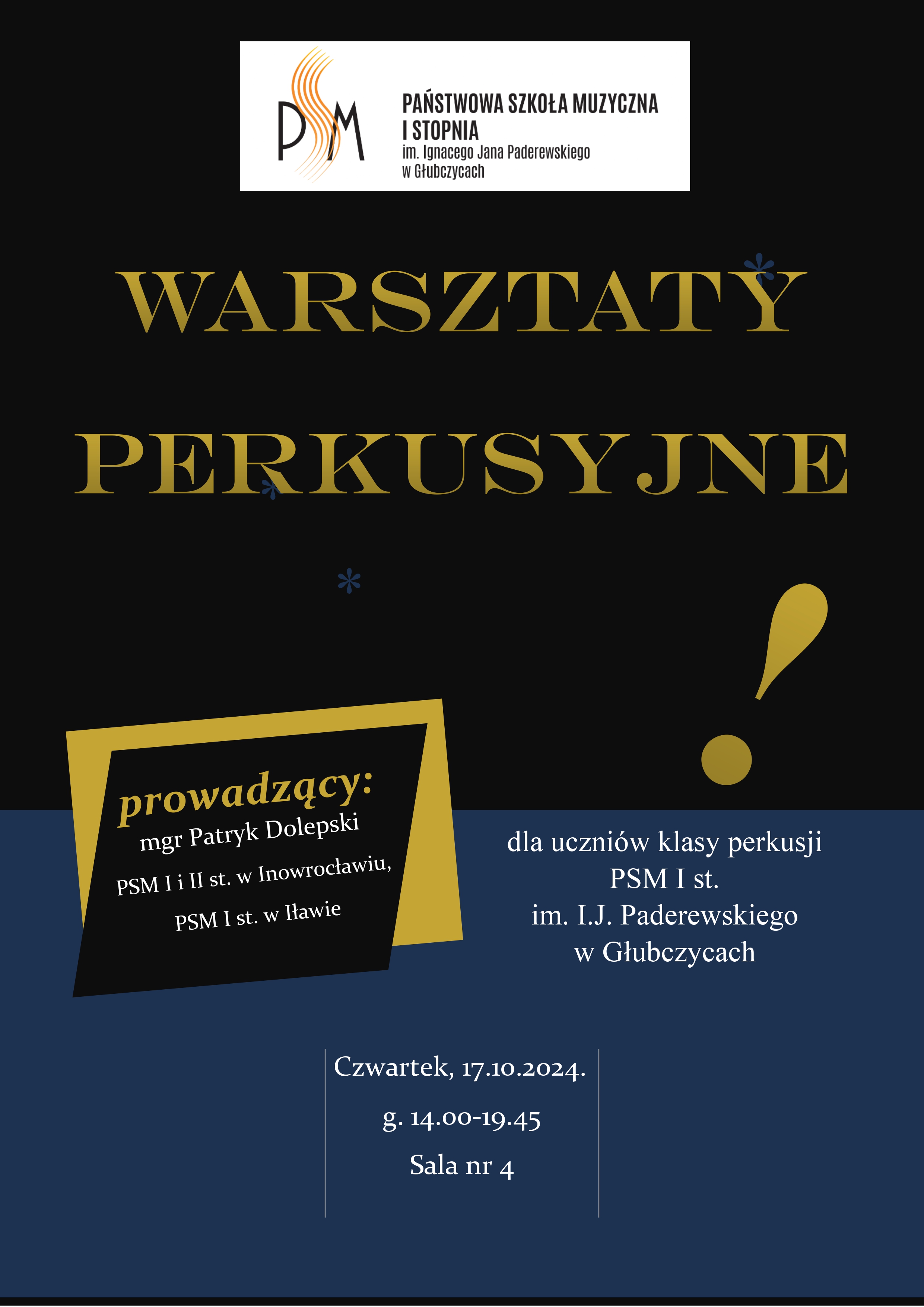 PSM

PAŃSTWOWA SZKOŁA MUZYCZNA I STOPNIA
im. Ignacego Jana Paderewskiego
w Głubczycach

WARSZTATY PERKUSYJNE

!

prowadzący:
mgr Patryk Dolepski
PSM I i II st. w Inowrocławiu,
PSM I st. w Iławie

dla uczniów klasy perkusji
PSM I st.
im. I.J. Paderewskiego
w Głubczycach

Czwartek, 17.10.2024.
g. 14.00-19.45
Sala nr 4